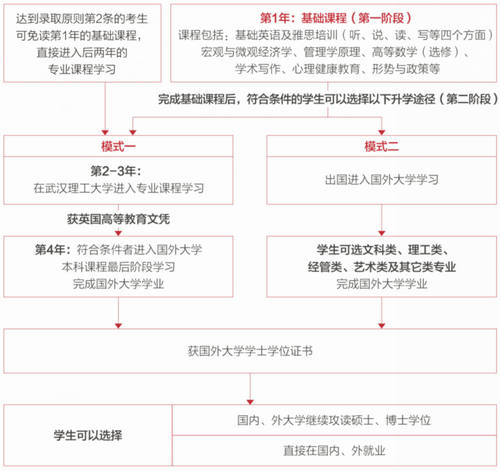 达到录取原则第2条的考生可免读第1年的基础课程，直接进入后两年的专业课程学习

第1年：基础课程（第一阶段）
课程包括：基础英语及雅思培训（听、说、读、写等四个方面）宏观与微观经济学、管理学原理、高等数学（选修）、学术写作、心理健康教育、形势与政策等

完成基础课程后，符合条件的学生可以选择以下升学途径（第二阶段）

模式一

第2-3年：
在武汉理工大学进入专业课程学习

获英国高等教育文凭

第4年：符合条件者进入国外大学本科课程最后阶段学习
完成国外大学学业

模式二

出国进入国外大学学习

学生可选文科类、理工类、经管类、艺术类及其它类专业
完成国外大学学业

获国外大学学士学位证书

学生可以选择

国内、外大学继续攻读硕士、博士学位

直接在国内、外就业